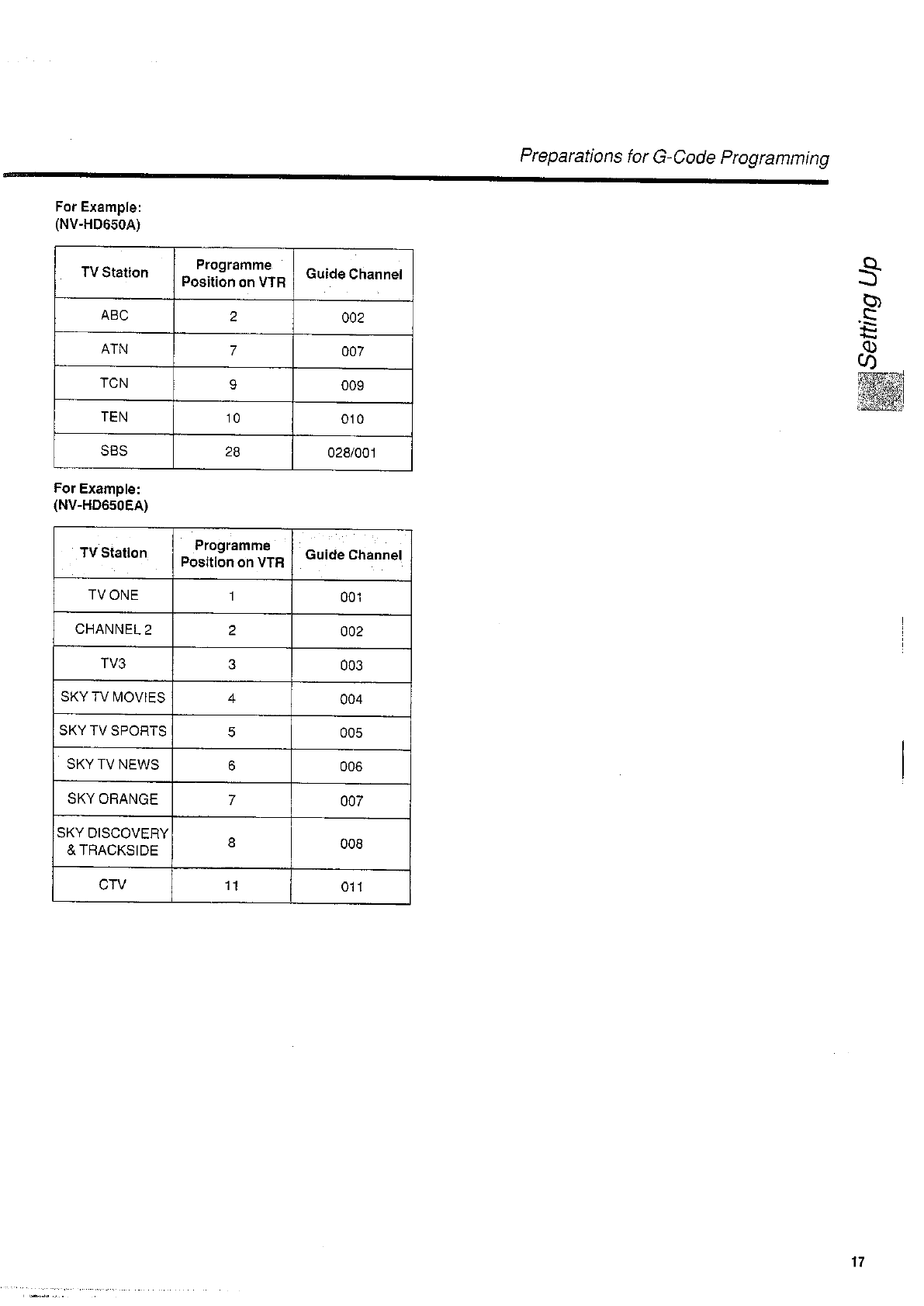 Preparations for G-Code Programming

For Example:
(NV-HD650A)

| TV Station | Programme Position on VTR | Guide Channel |
|---|---|---|
| ABC | 2 | 002 |
| ATN | 7 | 007 |
| TCN | 9 | 009 |
| TEN | 10 | 010 |
| SBS | 28 | 028/001 |

For Example:
(NV-HD650EA)

| TV Station | Programme Position on VTR | Guide Channel |
|---|---|---|
| TV ONE | 1 | 001 |
| CHANNEL 2 | 2 | 002 |
| TV3 | 3 | 003 |
| SKY TV MOVIES | 4 | 004 |
| SKY TV SPORTS | 5 | 005 |
| SKY TV NEWS | 6 | 006 |
| SKY ORANGE | 7 | 007 |
| SKY DISCOVERY & TRACKSIDE | 8 | 008 |
| CTV | 11 | 011 |

Setting Up

17